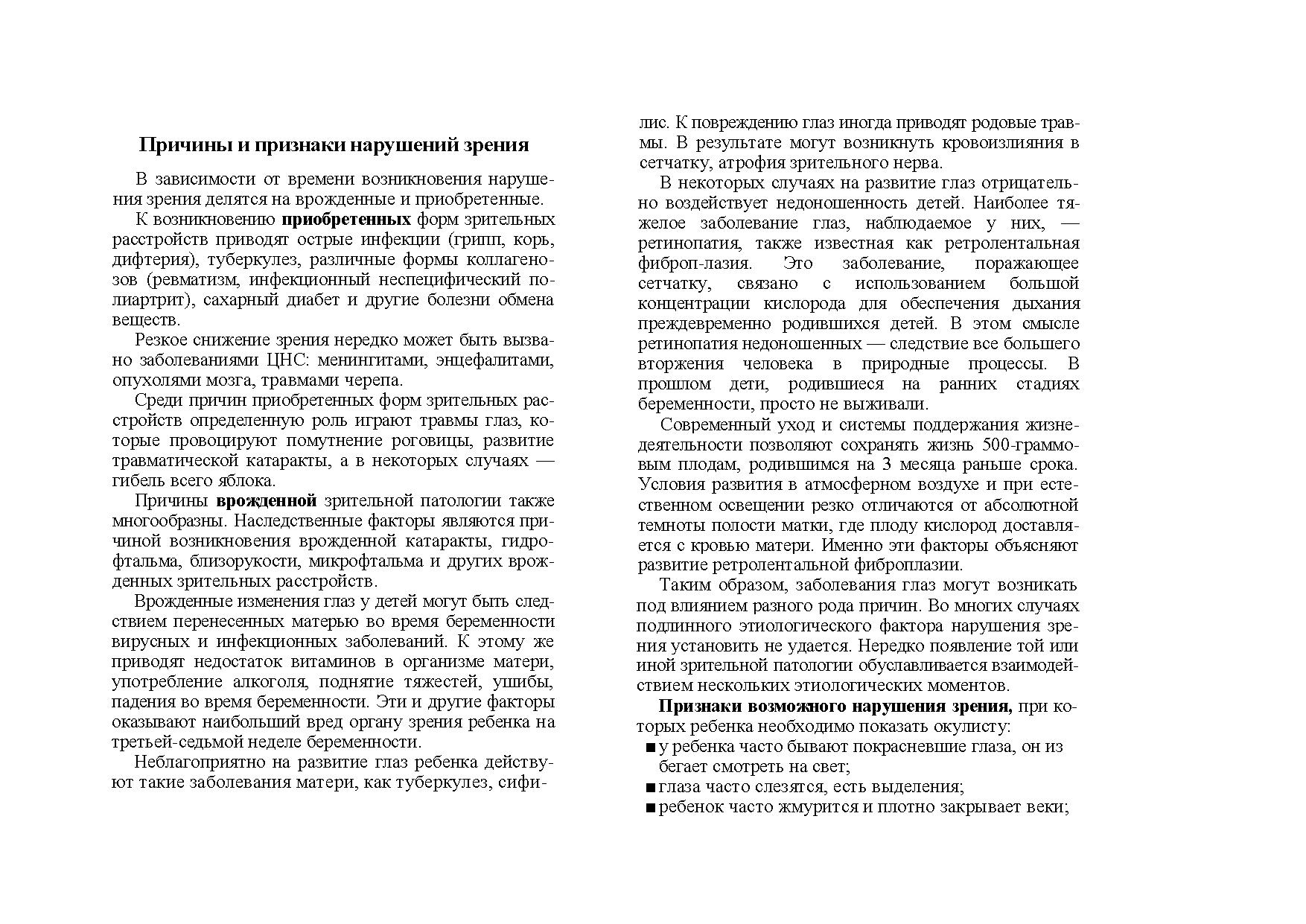 Причины и признаки нарушений зрения

В зависимости от времени возникновения нарушения зрения делятся на врожденные и приобретенные.

К возникновению приобретенных форм зрительных расстройств приводят острые инфекции (грипп, корь, дифтерия), туберкулез, различные формы коллагенозов (ревматизм, инфекционный неспецифический полиартрит), сахарный диабет и другие болезни обмена веществ.

Резкое снижение зрения нередко может быть вызвано заболеваниями ЦНС: менингитами, энцефалитами, опухолями мозга, травмами черепа.

Среди причин приобретенных форм зрительных расстройств определенную роль играют травмы глаз, которые провоцируют помутнение роговицы, развитие травматической катаракты, а в некоторых случаях — гибель всего яблока.

Причины врожденной зрительной патологии также многообразны. Наследственные факторы являются причиной возникновения врожденной катаракты, гидрофтальма, близорукости, микрофтальма и других врожденных зрительных расстройств.

Врожденные изменения глаз у детей могут быть следствием перенесенных матерью во время беременности вирусных и инфекционных заболеваний. К этому же приводят недостаток витаминов в организме матери, употребление алкоголя, поднятие тяжестей, ушибы, падения во время беременности. Эти и другие факторы оказывают наибольший вред органу зрения ребенка на третьей-седьмой неделе беременности.

Неблагоприятно на развитие глаз ребенка действуют такие заболевания матери, как туберкулез, сифилис. К повреждению глаз иногда приводят родовые травмы. В результате могут возникнуть кровоизлияния в сетчатку, атрофия зрительного нерва.

В некоторых случаях на развитие глаз отрицательно воздействует недоношенность детей. Наиболее тяжелое заболевание глаз, наблюдаемое у них, — ретинопатия, также известная как ретролентальная фиброп-лазия. Это заболевание, поражающее сетчатку, связано с использованием большой концентрации кислорода для обеспечения дыхания преждевременно родившихся детей. В этом смысле ретинопатия недоношенных — следствие все большего вторжения человека в природные процессы. В прошлом дети, родившиеся на ранних стадиях беременности, просто не выживали.

Современный уход и системы поддержания жизнедеятельности позволяют сохранять жизнь 500-граммовым плодам, родившимся на 3 месяца раньше срока. Условия развития в атмосферном воздухе и при естественном освещении резко отличаются от абсолютной темноты полости матки, где плоду кислород доставляется с кровью матери. Именно эти факторы объясняют развитие ретролентальной фиброплазии.

Таким образом, заболевания глаз могут возникать под влиянием разного рода причин. Во многих случаях подлинного этиологического фактора нарушения зрения установить не удается. Нередко появление той или иной зрительной патологии обуславливается взаимодействием нескольких этиологических моментов.

Признаки возможного нарушения зрения, при которых ребенка необходимо показать окулисту:
■ у ребенка часто бывают покрасневшие глаза, он из бегает смотреть на свет;
■ глаза часто слезятся, есть выделения;
■ ребенок часто жмурится и плотно закрывает веки;